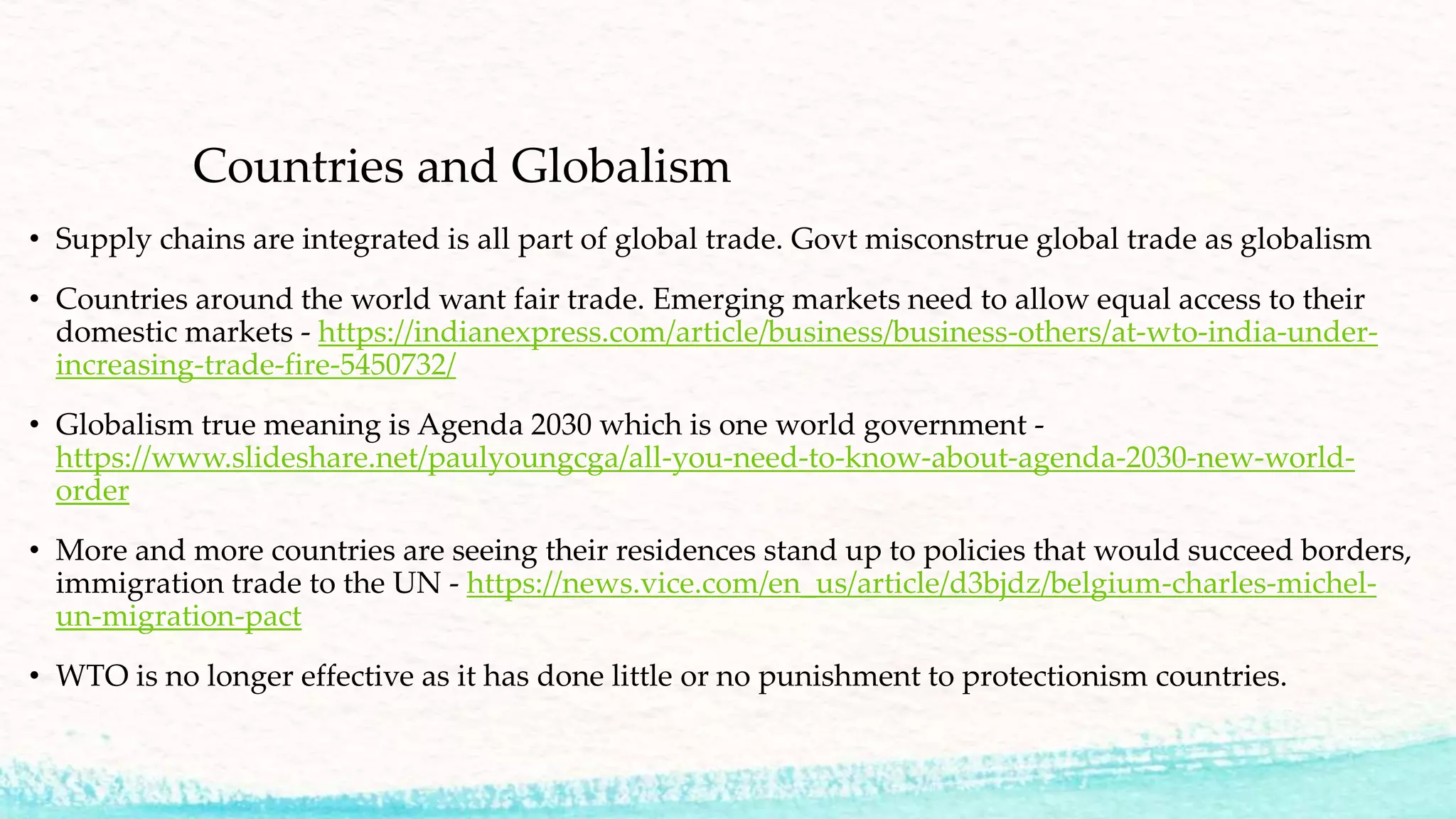 Countries and Globalism

• Supply chains are integrated is all part of global trade. Govt misconstrue global trade as globalism

• Countries around the world want fair trade. Emerging markets need to allow equal access to their domestic markets - https://indianexpress.com/article/business/business-others/at-wto-india-under-increasing-trade-fire-5450732/

• Globalism true meaning is Agenda 2030 which is one world government - https://www.slideshare.net/paulyoungcga/all-you-need-to-know-about-agenda-2030-new-world-order

• More and more countries are seeing their residences stand up to policies that would succeed borders, immigration trade to the UN - https://news.vice.com/en_us/article/d3bjdz/belgium-charles-michel-un-migration-pact

• WTO is no longer effective as it has done little or no punishment to protectionism countries.